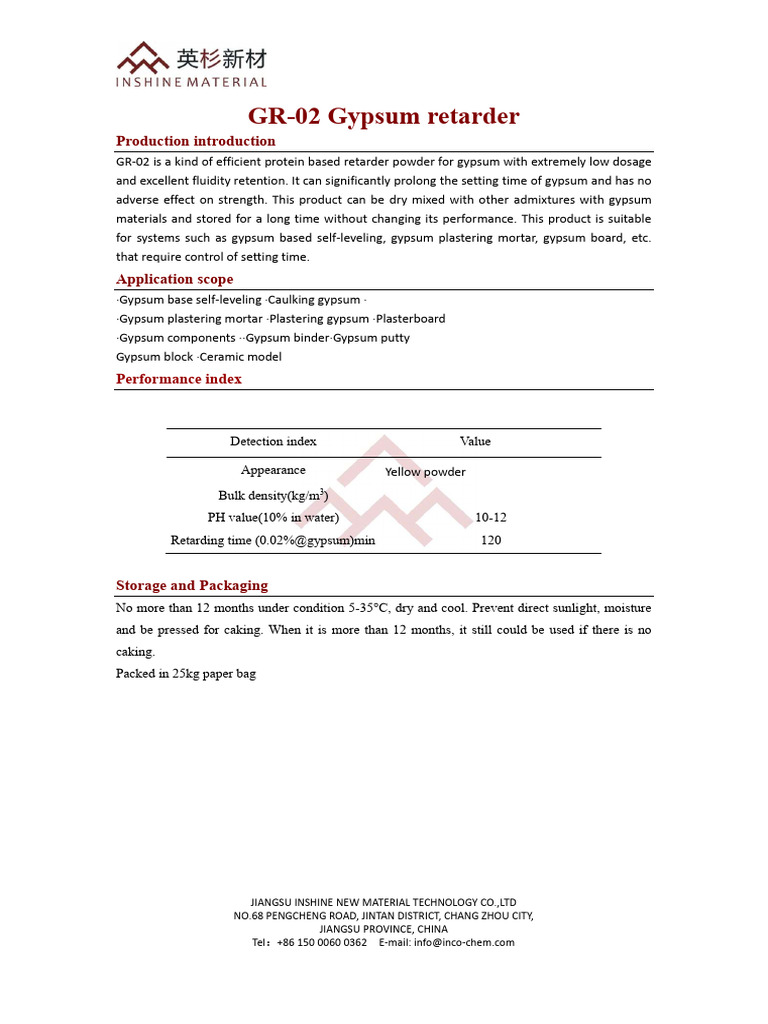 英杉新材
INSHINE MATERIAL

GR-02 Gypsum retarder

Production introduction

GR-02 is a kind of efficient protein based retarder powder for gypsum with extremely low dosage and excellent fluidity retention. It can significantly prolong the setting time of gypsum and has no adverse effect on strength. This product can be dry mixed with other admixtures with gypsum materials and stored for a long time without changing its performance. This product is suitable for systems such as gypsum based self-leveling, gypsum plastering mortar, gypsum board, etc. that require control of setting time.

Application scope

·Gypsum base self-leveling ·Caulking gypsum ·
·Gypsum plastering mortar ·Plastering gypsum ·Plasterboard
·Gypsum components ··Gypsum binder·Gypsum putty
Gypsum block ·Ceramic model

Performance index

| Detection index | Value |
|---|---|
| Appearance | Yellow powder |
| Bulk density(kg/m$^3$) | |
| PH value(10% in water) | 10-12 |
| Retarding time (0.02%@gypsum)min | 120 |

Storage and Packaging

No more than 12 months under condition 5-35°C, dry and cool. Prevent direct sunlight, moisture and be pressed for caking. When it is more than 12 months, it still could be used if there is no caking.
Packed in 25kg paper bag

JIANGSU INSHINE NEW MATERIAL TECHNOLOGY CO.,LTD
NO.68 PENGCHENG ROAD, JINTAN DISTRICT, CHANG ZHOU CITY,
JIANGSU PROVINCE, CHINA
Tel：+86 150 0060 0362 E-mail: info@inco-chem.com